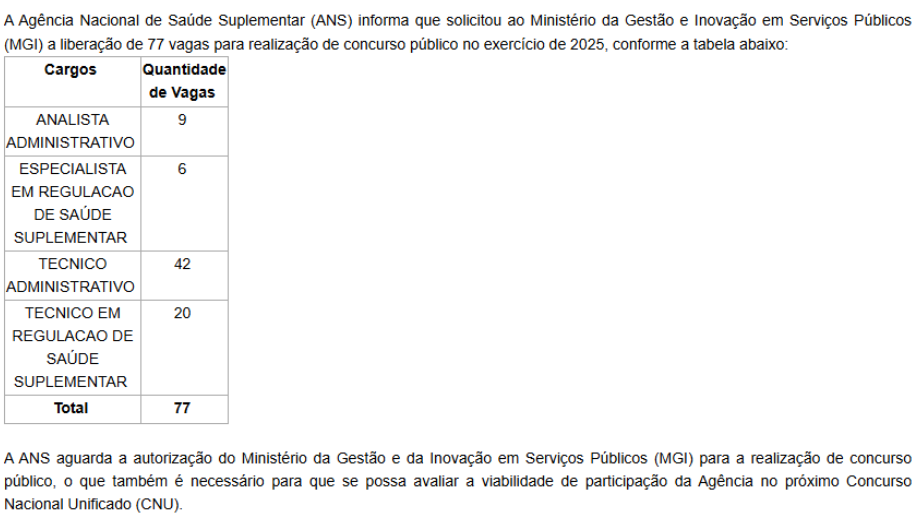 A Agência Nacional de Saúde Suplementar (ANS) informa que solicitou ao Ministério da Gestão e Inovação em Serviços Públicos (MGI) a liberação de 77 vagas para realização de concurso público no exercício de 2025, conforme a tabela abaixo:

| Cargos | Quantidade de Vagas |
|---|---|
| ANALISTA ADMINISTRATIVO | 9 |
| ESPECIALISTA EM REGULACAO DE SAÚDE SUPLEMENTAR | 6 |
| TECNICO ADMINISTRATIVO | 42 |
| TECNICO EM REGULACAO DE SAÚDE SUPLEMENTAR | 20 |
| Total | 77 |

A ANS aguarda a autorização do Ministério da Gestão e da Inovação em Serviços Públicos (MGI) para a realização de concurso público, o que também é necessário para que se possa avaliar a viabilidade de participação da Agência no próximo Concurso Nacional Unificado (CNU).